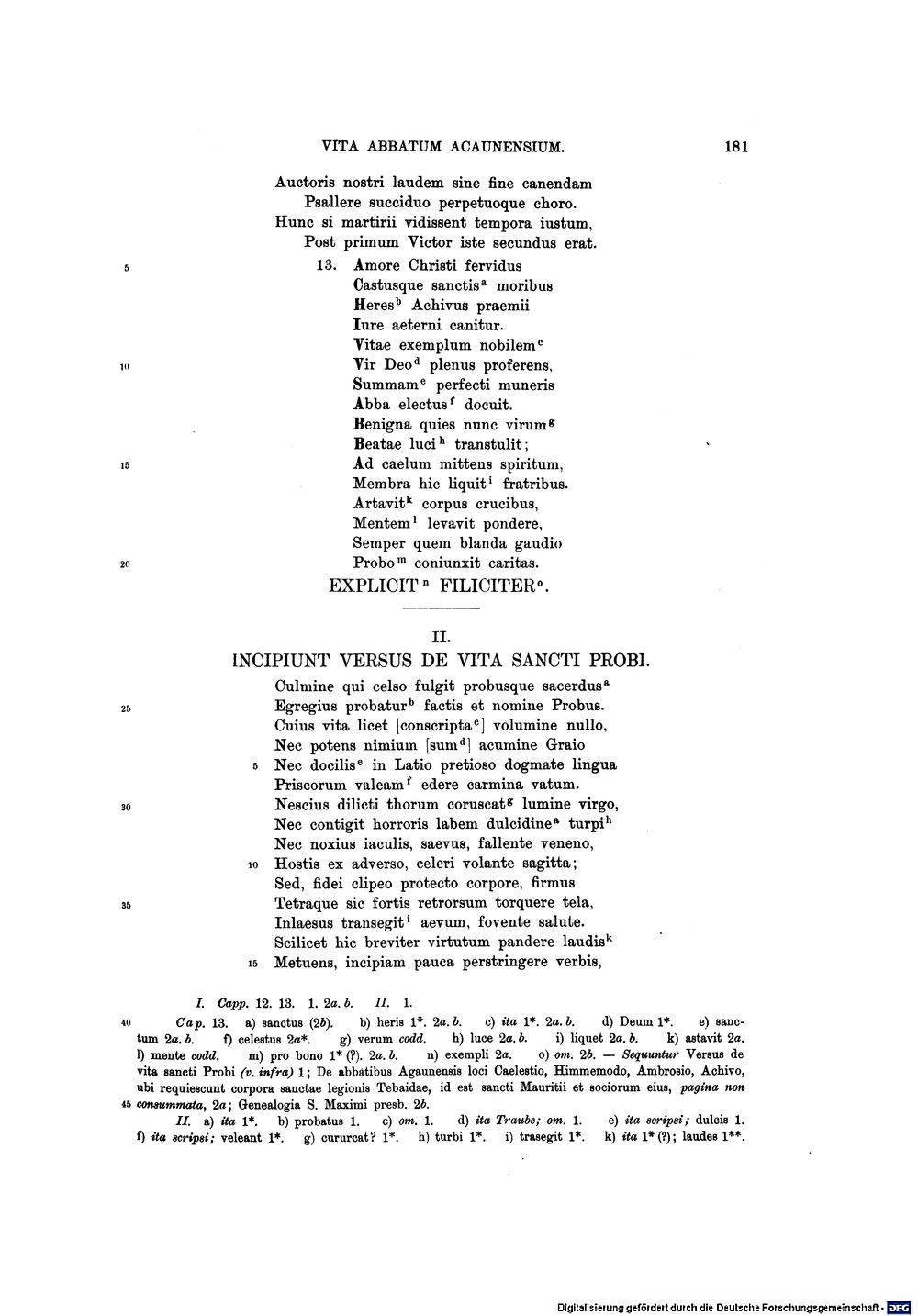 VITA ABBATUM ACAUNENSIUM. 181

Auctoris nostri laudem sine fine canendam
Psallere succiduo perpetuoque choro.
Hunc si martirii vidissent tempora iustum,
Post primum Victor iste secundus erat.

5 13. Amore Christi fervidus
Castusque sanctis$^{a}$ moribus
Heres$^{b}$ Achivus praemii
Iure aeterni canitur.
Vitae exemplum nobilem$^{c}$
10 Vir Deo$^{d}$ plenus proferens,
Summam$^{e}$ perfecti muneris
Abba electus$^{f}$ docuit.
Benigna quies nunc virum$^{g}$
Beatae luci$^{h}$ transtulit;
15 Ad caelum mittens spiritum,
Membra hic liquit$^{i}$ fratribus.
Artavit$^{k}$ corpus crucibus,
Mentem$^{l}$ levavit pondere,
Semper quem blanda gaudio
20 Probo$^{m}$ coniunxit caritas.

EXPLICIT$^{n}$ FILICITER$^{o}$.

II.

INCIPIUNT VERSUS DE VITA SANCTI PROBI.

Culmine qui celso fulgit probusque sacerdus$^{a}$
25 Egregius probatur$^{b}$ factis et nomine Probus.
Cuius vita licet [conscripta$^{c}$] volumine nullo,
Nec potens nimium [sum$^{d}$] acumine Graio
5 Nec docilis$^{e}$ in Latio pretioso dogmate lingua
Priscorum valeam$^{f}$ edere carmina vatum.
30 Nescius dilicti thorum coruscat$^{g}$ lumine virgo,
Nec contigit horroris labem dulcidine$^{a}$ turpi$^{h}$
Nec noxius iaculis, saevus, fallente veneno,
10 Hostis ex adverso, celeri volante sagitta;
Sed, fidei clipeo protecto corpore, firmus
35 Tetraque sic fortis retrorsum torquere tela,
Inlaesus transegit$^{i}$ aevum, fovente salute.
Scilicet hic breviter virtutum pandere laudis$^{k}$
15 Metuens, incipiam pauca perstringere verbis,

I. Capp. 12. 13. 1. 2a. b. II. 1.

40 Cap. 13. a) sanctus (2b). b) heris 1*. 2a. b. c) ita 1*. 2a. b. d) Deum 1*. e) sanctum 2a. b. f) celestus 2a*. g) verum codd. h) luce 2a. b. i) liquet 2a. b. k) astavit 2a. l) mente codd. m) pro bono 1* (?). 2a. b. n) exempli 2a. o) om. 2b. — Sequuntur Versus de vita sancti Probi (v. infra) 1; De abbatibus Agaunensis loci Caelestio, Himmemodo, Ambrosio, Achivo, ubi requiescunt corpora sanctae legionis Tebaidae, id est sancti Mauritii et sociorum eius, pagina non 45 consummata, 2a; Genealogia S. Maximi presb. 2b.
II. a) ita 1*. b) probatus 1. c) om. 1. d) ita Traube; om. 1. e) ita scripsi; dulcis 1. f) ita scripsi; veleant 1*. g) cururcat? 1*. h) turbi 1*. i) trasegit 1*. k) ita 1* (?); laudes 1**.

Digitalisierung gefördert durch die Deutsche Forschungsgemeinschaft · DFG